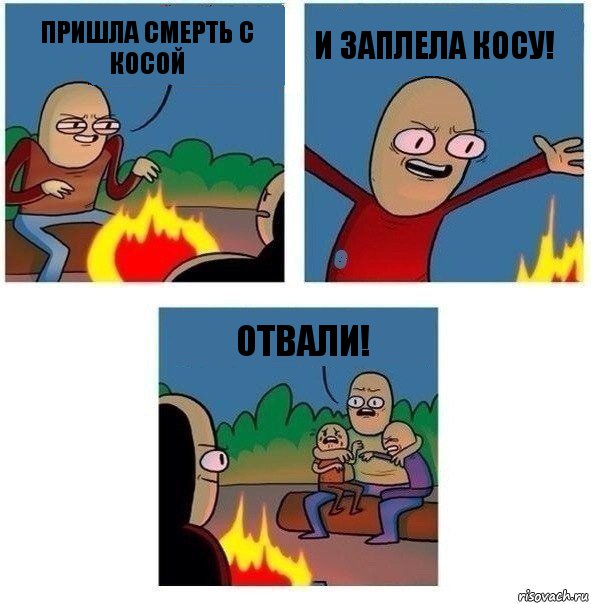 ПРИШЛА СМЕРТЬ С КОСОЙ

И ЗАПЛЕЛА КОСУ!

ОТВАЛИ!

risovach.ru